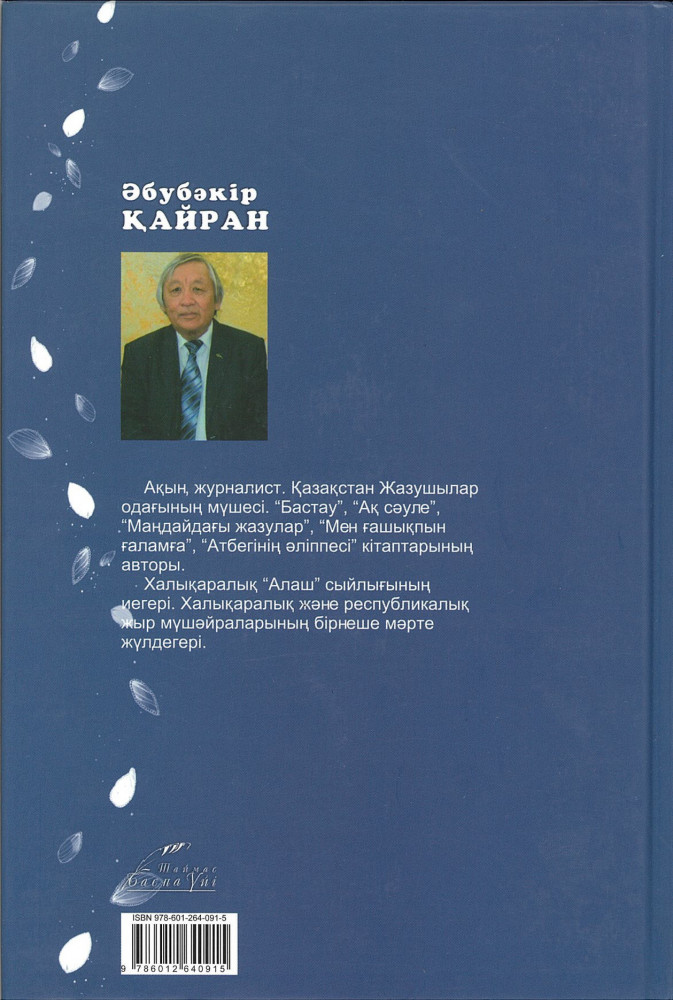 Әбубәкір
ҚАЙРАН

Ақын, журналист. Қазақстан Жазушылар одағының мүшесі. "Бастау", "Ақ сәуле", "Маңдайдағы жазулар", "Мен ғашықпын ғаламға", "Атбегінің әліппесі" кітаптарының авторы.

Халықаралық "Алаш" сыйлығының иегері. Халықаралық және республикалық жыр мүшәйраларының бірнеше мәрте жүлдегері.

Таймас
Баспа Үйі

ISBN 978-601-264-091-5
9 786012 640915